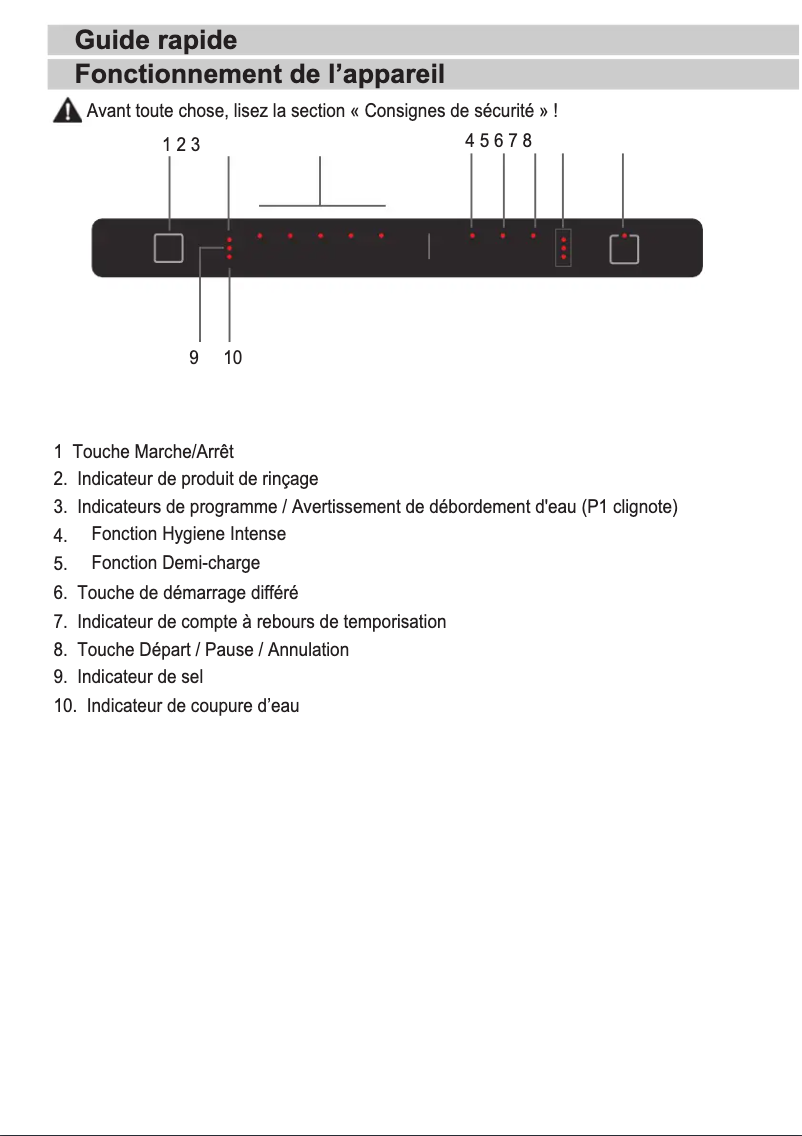 Guide rapide

Fonctionnement de l’appareil

Avant toute chose, lisez la section « Consignes de sécurité » !

1 2 3

4 5 6 7 8

9 10

1 Touche Marche/Arrêt
2. Indicateur de produit de rinçage
3. Indicateurs de programme / Avertissement de débordement d'eau (P1 clignote)
4. Fonction Hygiene Intense
5. Fonction Demi-charge
6. Touche de démarrage différé
7. Indicateur de compte à rebours de temporisation
8. Touche Départ / Pause / Annulation
9. Indicateur de sel
10. Indicateur de coupure d’eau